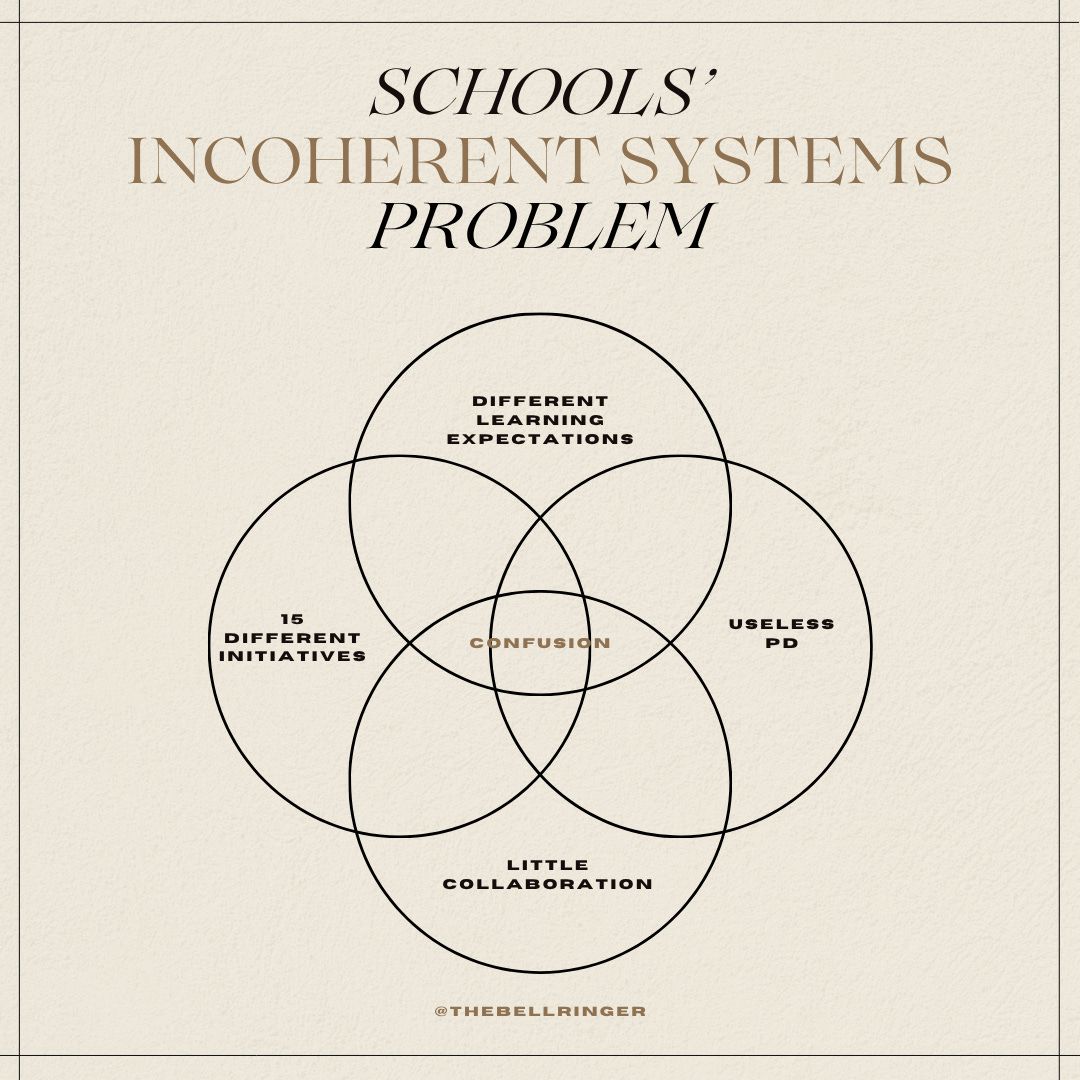 SCHOOLS'
INCOHERENT SYSTEMS
PROBLEM

DIFFERENT LEARNING EXPECTATIONS

15 DIFFERENT INITIATIVES

CONFUSION

USELESS PD

LITTLE COLLABORATION

@THEBELLRINGER